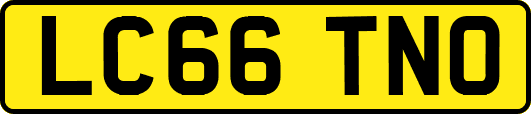 LC66 TNO